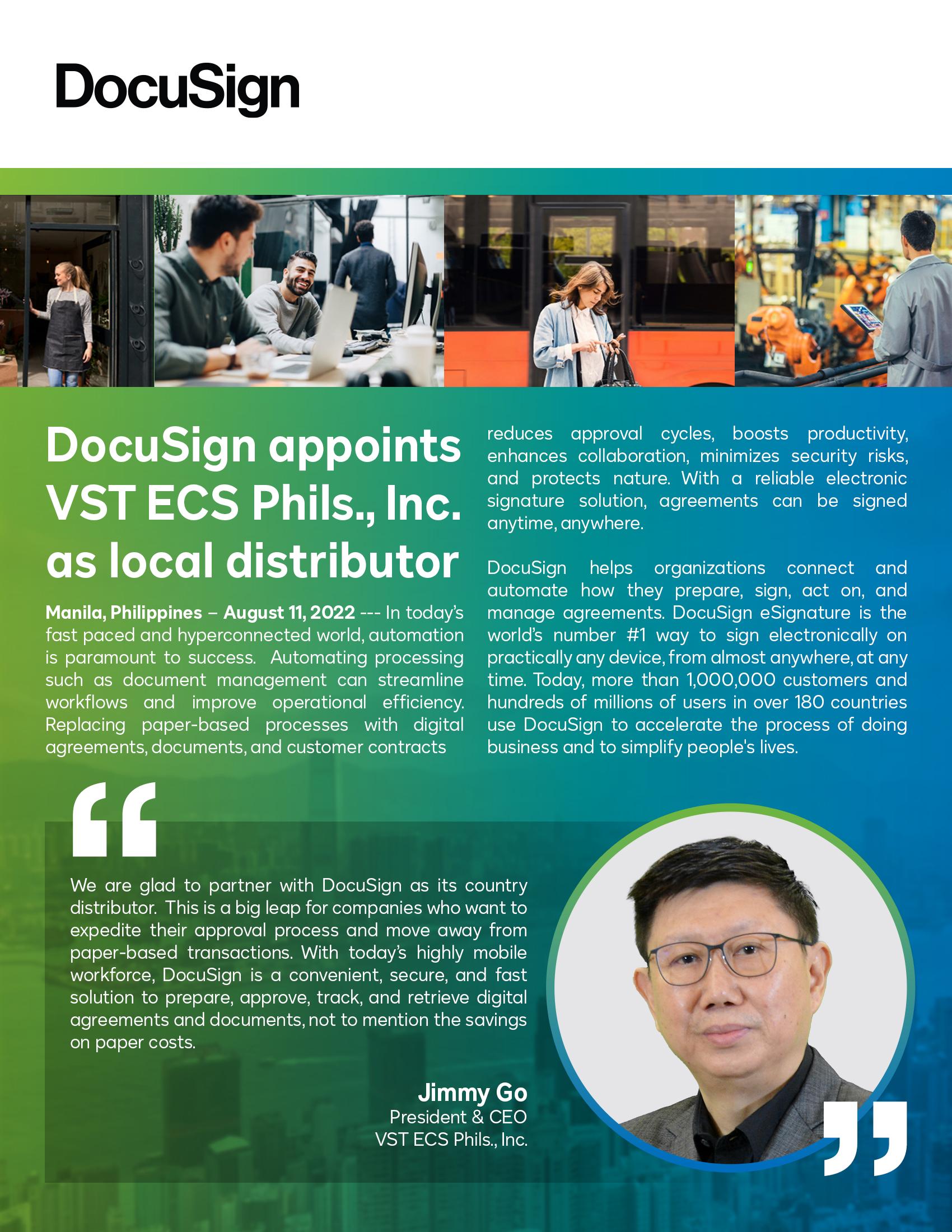 DocuSign

DocuSign appoints VST ECS Phils., Inc. as local distributor

Manila, Philippines – August 11, 2022 --- In today's fast paced and hyperconnected world, automation is paramount to success. Automating processing such as document management can streamline workflows and improve operational efficiency. Replacing paper-based processes with digital agreements, documents, and customer contracts reduces approval cycles, boosts productivity, enhances collaboration, minimizes security risks, and protects nature. With a reliable electronic signature solution, agreements can be signed anytime, anywhere.

DocuSign helps organizations connect and automate how they prepare, sign, act on, and manage agreements. DocuSign eSignature is the world's number #1 way to sign electronically on practically any device, from almost anywhere, at any time. Today, more than 1,000,000 customers and hundreds of millions of users in over 180 countries use DocuSign to accelerate the process of doing business and to simplify people's lives.

"

We are glad to partner with DocuSign as its country distributor. This is a big leap for companies who want to expedite their approval process and move away from paper-based transactions. With today's highly mobile workforce, DocuSign is a convenient, secure, and fast solution to prepare, approve, track, and retrieve digital agreements and documents, not to mention the savings on paper costs.

Jimmy Go
President & CEO
VST ECS Phils., Inc.

"